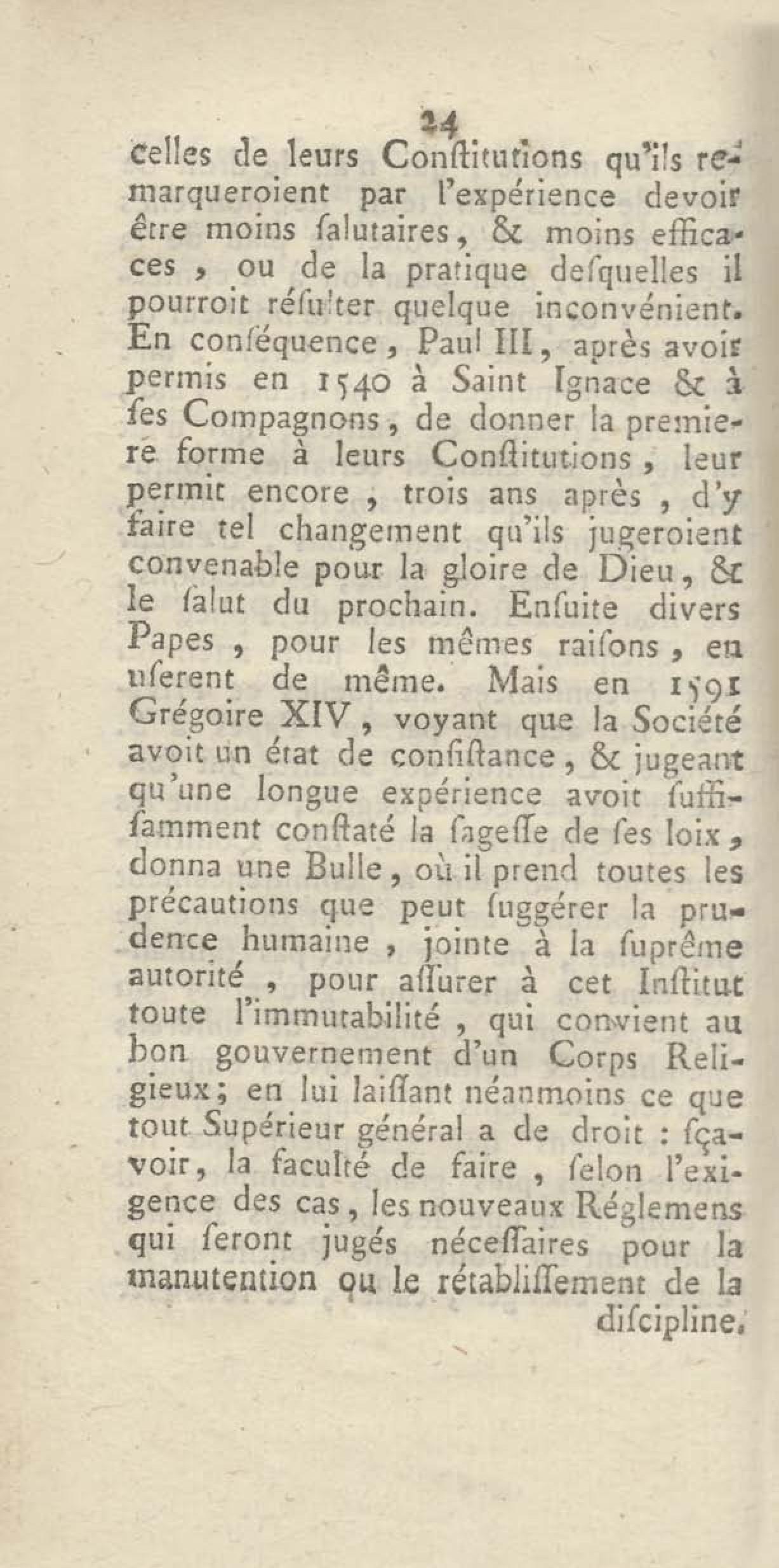 24

celles de leurs Conſtitutions qu'ils remarqueroient par l'expérience devoir être moins ſalutaires, & moins efficaces, ou de la pratique deſquelles il pourroit réſulter quelque inconvénient. En conſéquence, Paul III, après avoir permis en 1540 à Saint Ignace & à ſes Compagnons, de donner la premiere forme à leurs Conſtitutions, leur permit encore, trois ans après, d'y faire tel changement qu'ils jugeroient convenable pour la gloire de Dieu, & le ſalut du prochain. Enſuite divers Papes, pour les mêmes raiſons, en uſerent de même. Mais en 1591 Grégoire XIV, voyant que la Société avoit un état de conſiſtance, & jugeant qu'une longue expérience avoit ſuffiſamment conſtaté la ſageſſe de ſes loix, donna une Bulle, où il prend toutes les précautions que peut ſuggérer la prudence humaine, jointe à la ſuprême autorité, pour aſſurer à cet Inſtitut toute l'immutabilité, qui convient au bon gouvernement d'un Corps Religieux; en lui laiſſant néanmoins ce que tout Supérieur général a de droit : ſçavoir, la faculté de faire, ſelon l'exigence des cas, les nouveaux Réglemens qui ſeront jugés néceſſaires pour la manutention ou le rétabliſſement de la diſcipline.